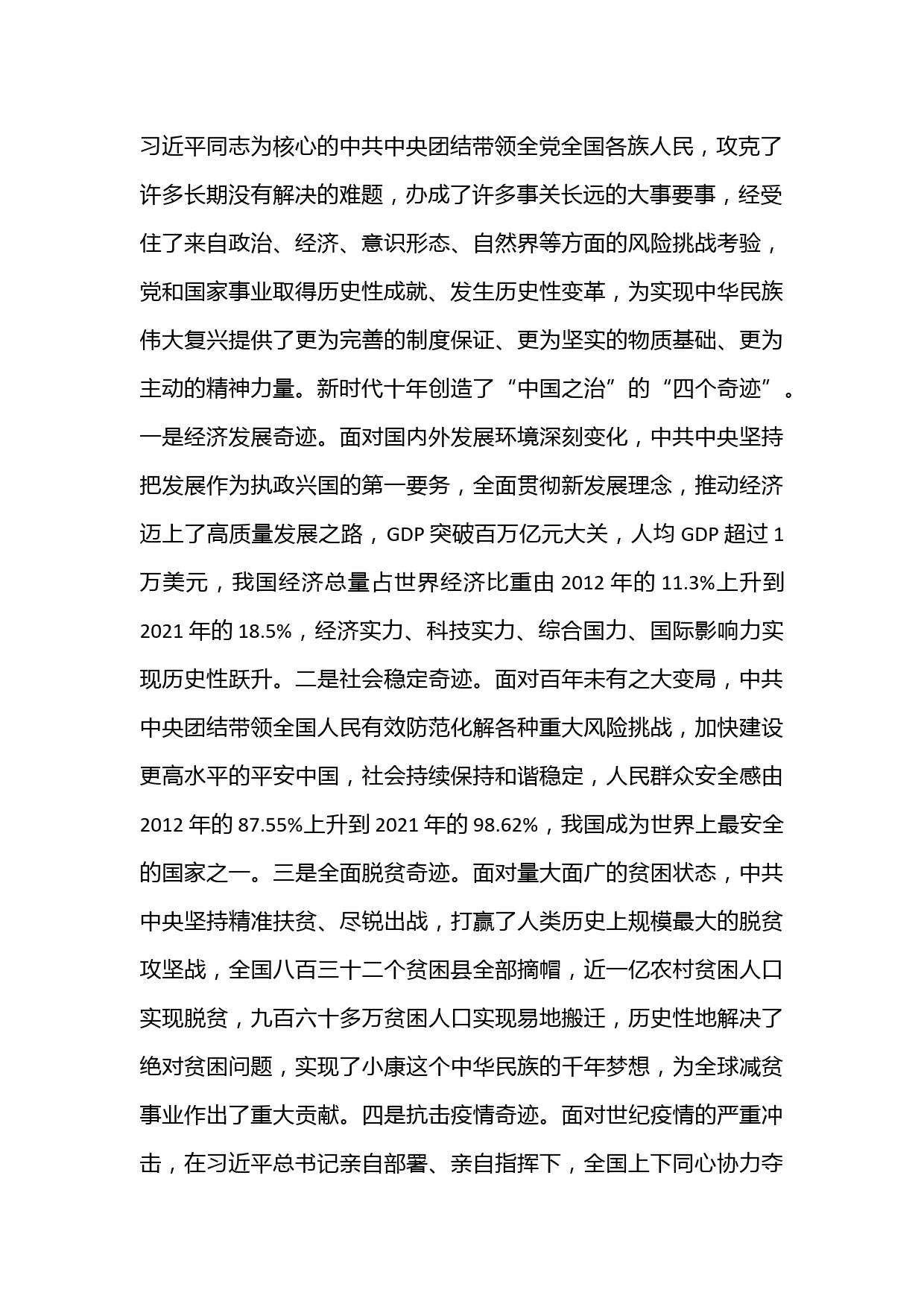 习近平同志为核心的中共中央团结带领全党全国各族人民，攻克了许多长期没有解决的难题，办成了许多事关长远的大事要事，经受住了来自政治、经济、意识形态、自然界等方面的风险挑战考验，党和国家事业取得历史性成就、发生历史性变革，为实现中华民族伟大复兴提供了更为完善的制度保证、更为坚实的物质基础、更为主动的精神力量。新时代十年创造了“中国之治”的“四个奇迹”。一是经济发展奇迹。面对国内外发展环境深刻变化，中共中央坚持把发展作为执政兴国的第一要务，全面贯彻新发展理念，推动经济迈上了高质量发展之路，GDP 突破百万亿元大关，人均 GDP 超过 1 万美元，我国经济总量占世界经济比重由 2012 年的 11.3%上升到 2021 年的 18.5%，经济实力、科技实力、综合国力、国际影响力实现历史性跃升。二是社会稳定奇迹。面对百年未有之大变局，中共中央团结带领全国人民有效防范化解各种重大风险挑战，加快建设更高水平的平安中国，社会持续保持和谐稳定，人民群众安全感由 2012 年的 87.55%上升到 2021 年的 98.62%，我国成为世界上最安全的国家之一。三是全面脱贫奇迹。面对量大面广的贫困状态，中共中央坚持精准扶贫、尽锐出战，打赢了人类历史上规模最大的脱贫攻坚战，全国八百三十二个贫困县全部摘帽，近一亿农村贫困人口实现脱贫，九百六十多万贫困人口实现易地搬迁，历史性地解决了绝对贫困问题，实现了小康这个中华民族的千年梦想，为全球减贫事业作出了重大贡献。四是抗击疫情奇迹。面对世纪疫情的严重冲击，在习近平总书记亲自部署、亲自指挥下，全国上下同心协力夺